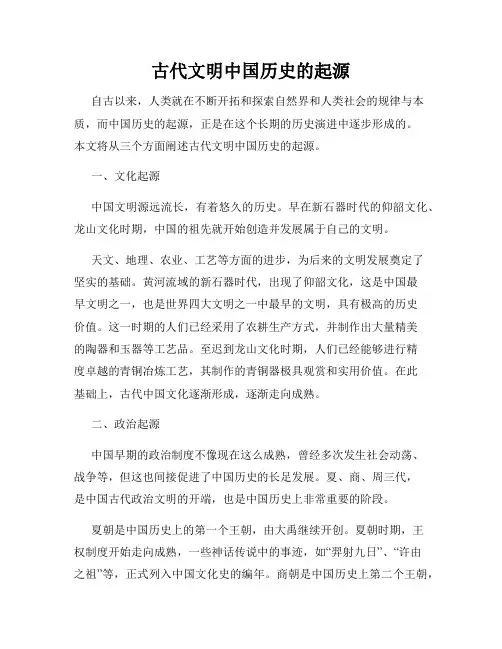 古代文明中国历史的起源

自古以来，人类就在不断开拓和探索自然界和人类社会的规律与本质，而中国历史的起源，正是在这个长期的历史演进中逐步形成的。本文将从三个方面阐述古代文明中国历史的起源。

一、文化起源

中国文明源远流长，有着悠久的历史。早在新石器时代的仰韶文化、龙山文化时期，中国的祖先就开始创造并发展属于自己的文明。

天文、地理、农业、工艺等方面的进步，为后来的文明发展奠定了坚实的基础。黄河流域的新石器时代，出现了仰韶文化，这是中国最早文明之一，也是世界四大文明之一中最早的文明，具有极高的历史价值。这一时期的人们已经采用了农耕生产方式，并制作出大量精美的陶器和玉器等工艺品。至迟到龙山文化时期，人们已经能够进行精度卓越的青铜冶炼工艺，其制作的青铜器极具观赏和实用价值。在此基础上，古代中国文化逐渐形成，逐渐走向成熟。

二、政治起源

中国早期的政治制度不像现在这么成熟，曾经多次发生社会动荡、战争等，但这也间接促进了中国历史的长足发展。夏、商、周三代，是中国古代政治文明的开端，也是中国历史上非常重要的阶段。

夏朝是中国历史上的第一个王朝，由大禹继续开创。夏朝时期，王权制度开始走向成熟，一些神话传说中的事迹，如“羿射九日”、“许由之祖”等，正式列入中国文化史的编年。商朝是中国历史上第二个王朝，